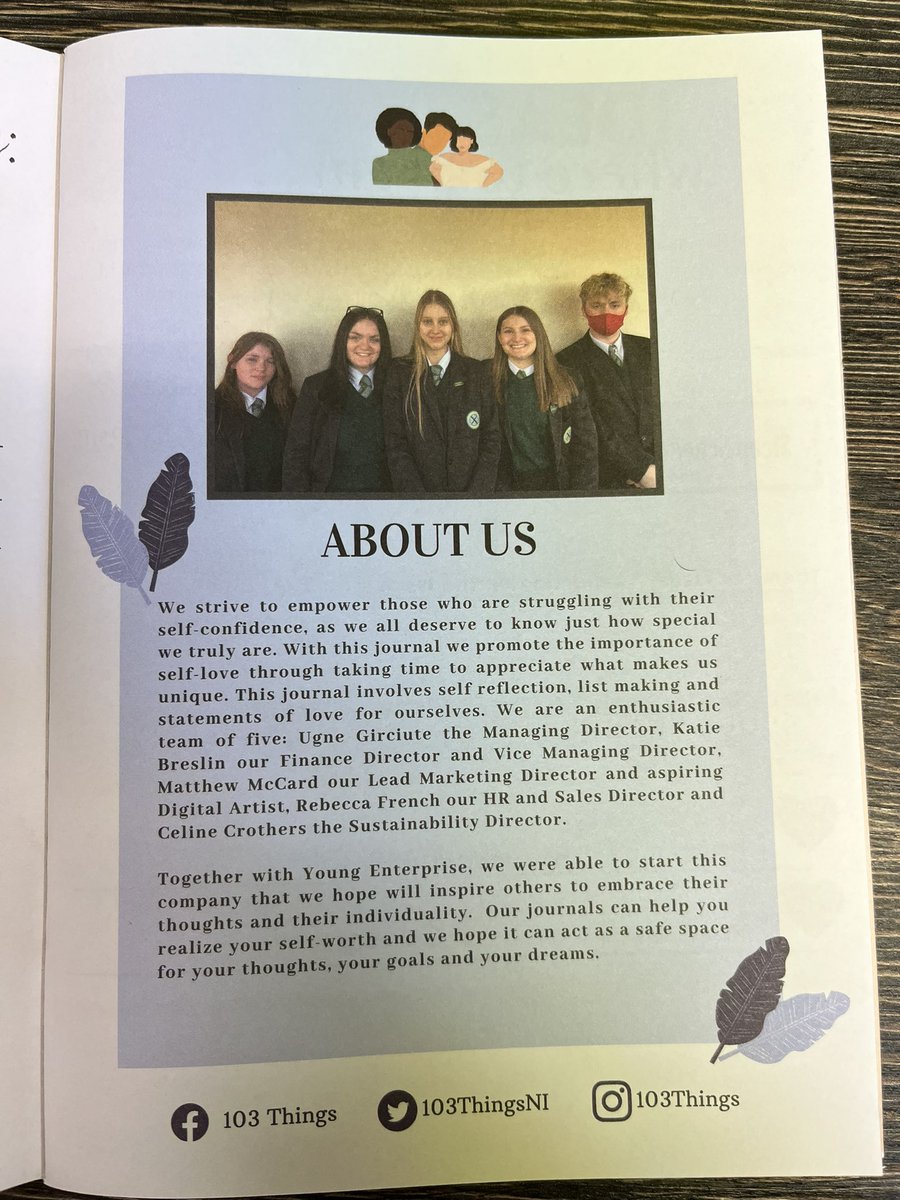 ABOUT US

We strive to empower those who are struggling with their self-confidence, as we all deserve to know just how special we truly are. With this journal we promote the importance of self-love through taking time to appreciate what makes us unique. This journal involves self reflection, list making and statements of love for ourselves. We are an enthusiastic team of five: Ugne Girciute the Managing Director, Katie Breslin our Finance Director and Vice Managing Director, Matthew McCard our Lead Marketing Director and aspiring Digital Artist, Rebecca French our HR and Sales Director and Celine Crothers the Sustainability Director.

Together with Young Enterprise, we were able to start this company that we hope will inspire others to embrace their thoughts and their individuality. Our journals can help you realize your self-worth and we hope it can act as a safe space for your thoughts, your goals and your dreams.

103 Things 103ThingsNI 103Things